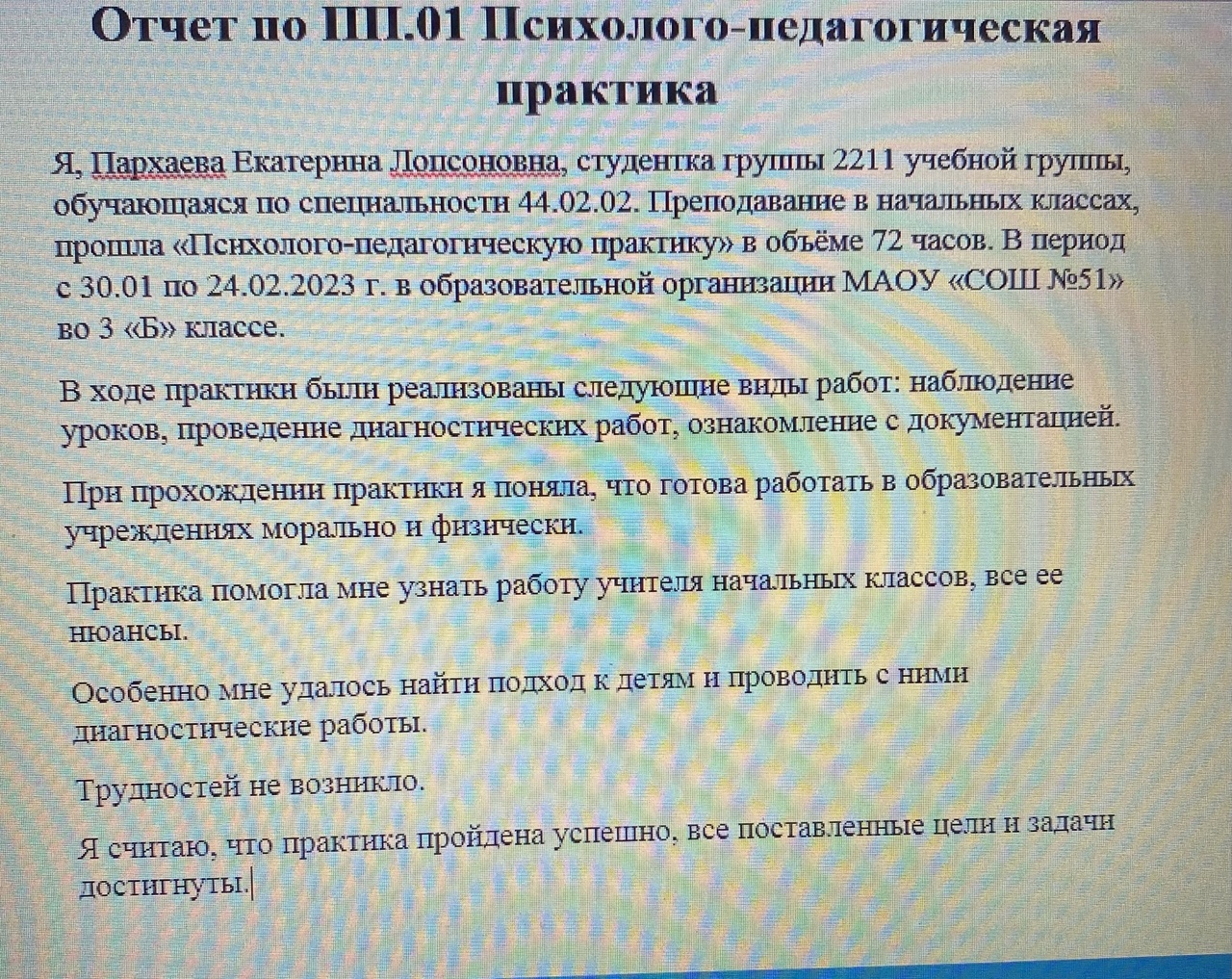 Отчет по ПП.01 Психолого-педагогическая практика

Я, Пархаева Екатерина Лопсоновна, студентка группы 2211 учебной группы, обучающаяся по специальности 44.02.02. Преподавание в начальных классах, прошла «Психолого-педагогическую практику» в объёме 72 часов. В период с 30.01 по 24.02.2023 г. в образовательной организации МАОУ «СОШ №51» во 3 «Б» классе.

В ходе практики были реализованы следующие виды работ: наблюдение уроков, проведение диагностических работ, ознакомление с документацией.

При прохождении практики я поняла, что готова работать в образовательных учреждениях морально и физически.

Практика помогла мне узнать работу учителя начальных классов, все ее нюансы.

Особенно мне удалось найти подход к детям и проводить с ними диагностические работы.

Трудностей не возникло.

Я считаю, что практика пройдена успешно, все поставленные цели и задачи достигнуты.